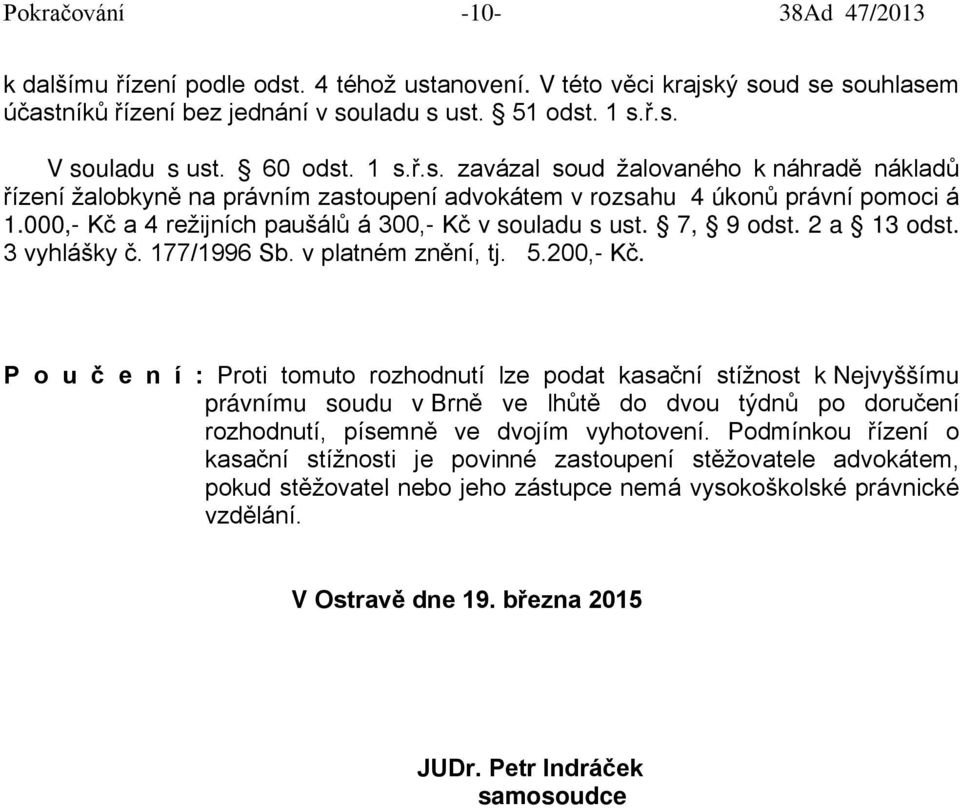 Pokračování -10- 38Ad 47/2013

k dalšímu řízení podle odst. 4 téhož ustanovení. V této věci krajský soud se souhlasem účastníků řízení bez jednání v souladu s ust. § 51 odst. 1 s.ř.s.

V souladu s ust. § 60 odst. 1 s.ř.s. zavázal soud žalovaného k náhradě nákladů řízení žalobkyně na právním zastoupení advokátem v rozsahu 4 úkonů právní pomoci á 1.000,- Kč a 4 režijních paušálů á 300,- Kč v souladu s ust. § 7, § 9 odst. 2 a § 13 odst. 3 vyhlášky č. 177/1996 Sb. v platném znění, tj. 5.200,- Kč.

P o u č e n í : Proti tomuto rozhodnutí lze podat kasační stížnost k Nejvyššímu právnímu soudu v Brně ve lhůtě do dvou týdnů po doručení rozhodnutí, písemně ve dvojím vyhotovení. Podmínkou řízení o kasační stížnosti je povinné zastoupení stěžovatele advokátem, pokud stěžovatel nebo jeho zástupce nemá vysokoškolské právnické vzdělání.

V Ostravě dne 19. března 2015

JUDr. Petr Indráček
samosoudce